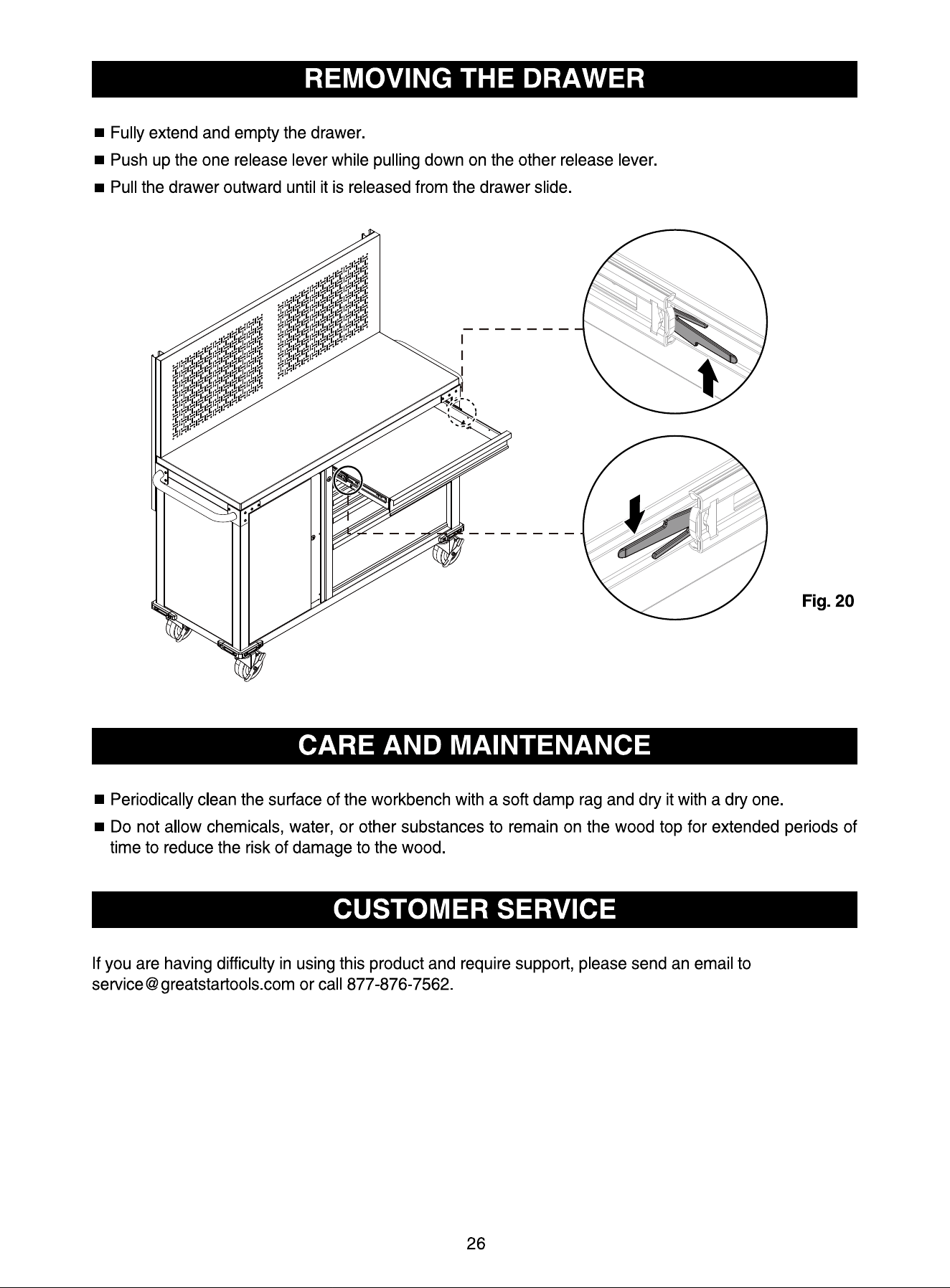 REMOVING THE DRAWER

■ Fully extend and empty the drawer.

■ Push up the one release lever while pulling down on the other release lever.

■ Pull the drawer outward until it is released from the drawer slide.

Fig. 20

CARE AND MAINTENANCE

■ Periodically clean the surface of the workbench with a soft damp rag and dry it with a dry one.

■ Do not allow chemicals, water, or other substances to remain on the wood top for extended periods of time to reduce the risk of damage to the wood.

CUSTOMER SERVICE

If you are having difficulty in using this product and require support, please send an email to service@greatstartools.com or call 877-876-7562.

26